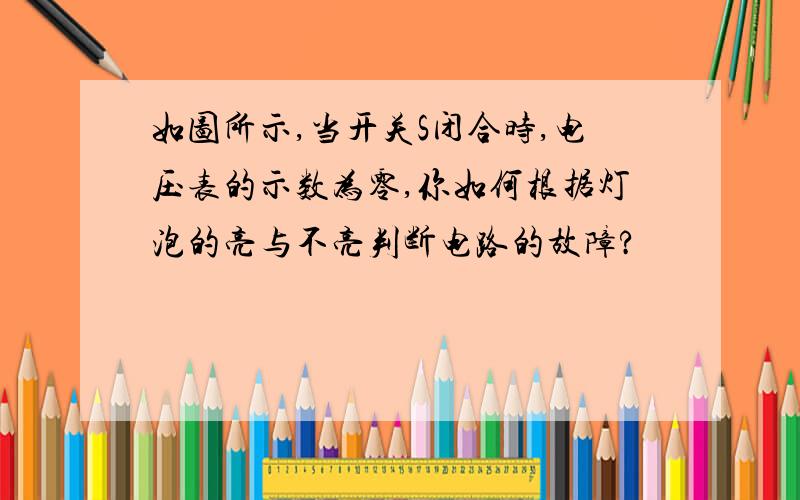 如圖所示,当开关S闭合時,电压表的示数為零,你如何根据灯泡的亮与不亮判断电路的故障?